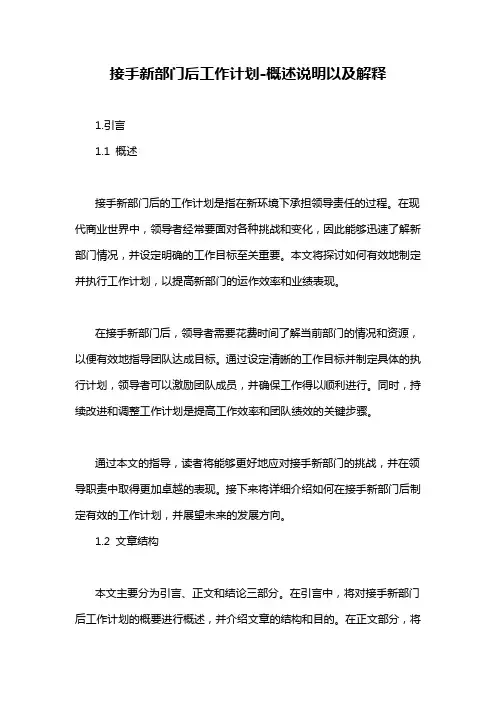 接手新部门后工作计划-概述说明以及解释

1.引言

1.1 概述

接手新部门后的工作计划是指在新环境下承担领导责任的过程。在现代商业世界中，领导者经常要面对各种挑战和变化，因此能够迅速了解新部门情况，并设定明确的工作目标至关重要。本文将探讨如何有效地制定并执行工作计划，以提高新部门的运作效率和业绩表现。

在接手新部门后，领导者需要花费时间了解当前部门的情况和资源，以便有效地指导团队达成目标。通过设定清晰的工作目标并制定具体的执行计划，领导者可以激励团队成员，并确保工作得以顺利进行。同时，持续改进和调整工作计划是提高工作效率和团队绩效的关键步骤。

通过本文的指导，读者将能够更好地应对接手新部门的挑战，并在领导职责中取得更加卓越的表现。接下来将详细介绍如何在接手新部门后制定有效的工作计划，并展望未来的发展方向。

1.2 文章结构

本文主要分为引言、正文和结论三部分。在引言中，将对接手新部门后工作计划的概要进行概述，并介绍文章的结构和目的。在正文部分，将